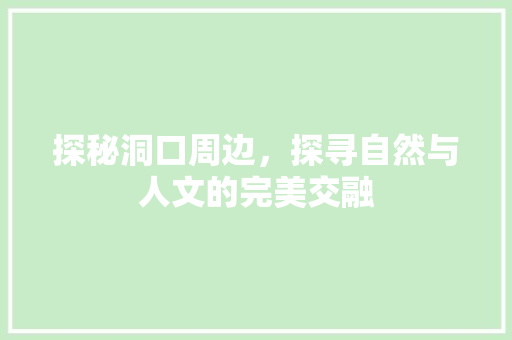 探秘洞口周边，探寻自然与人文的完美交融